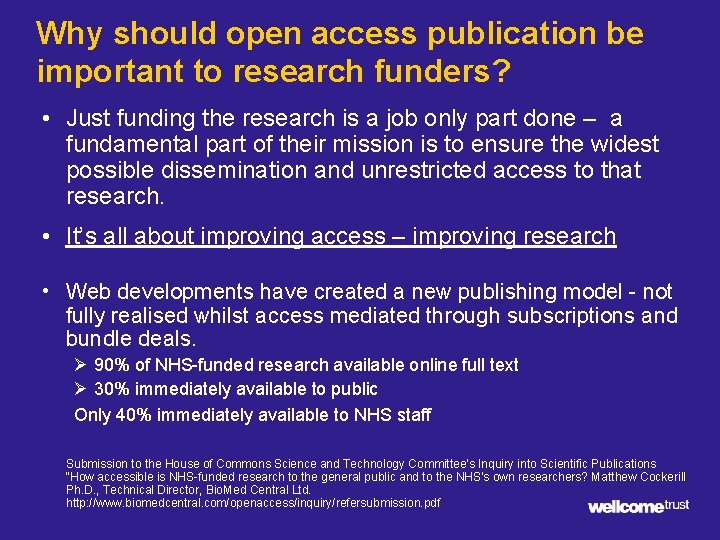 Why should open access publication be important to research funders?

• Just funding the research is a job only part done – a fundamental part of their mission is to ensure the widest possible dissemination and unrestricted access to that research.

• It's all about improving access – improving research

• Web developments have created a new publishing model - not fully realised whilst access mediated through subscriptions and bundle deals.
➢ 90% of NHS-funded research available online full text
➢ 30% immediately available to public
Only 40% immediately available to NHS staff

Submission to the House of Commons Science and Technology Committee's Inquiry into Scientific Publications "How accessible is NHS-funded research to the general public and to the NHS's own researchers? Matthew Cockerill Ph.D., Technical Director, BioMed Central Ltd.
http://www.biomedcentral.com/openaccess/inquiry/refersubmission.pdf

wellcome trust